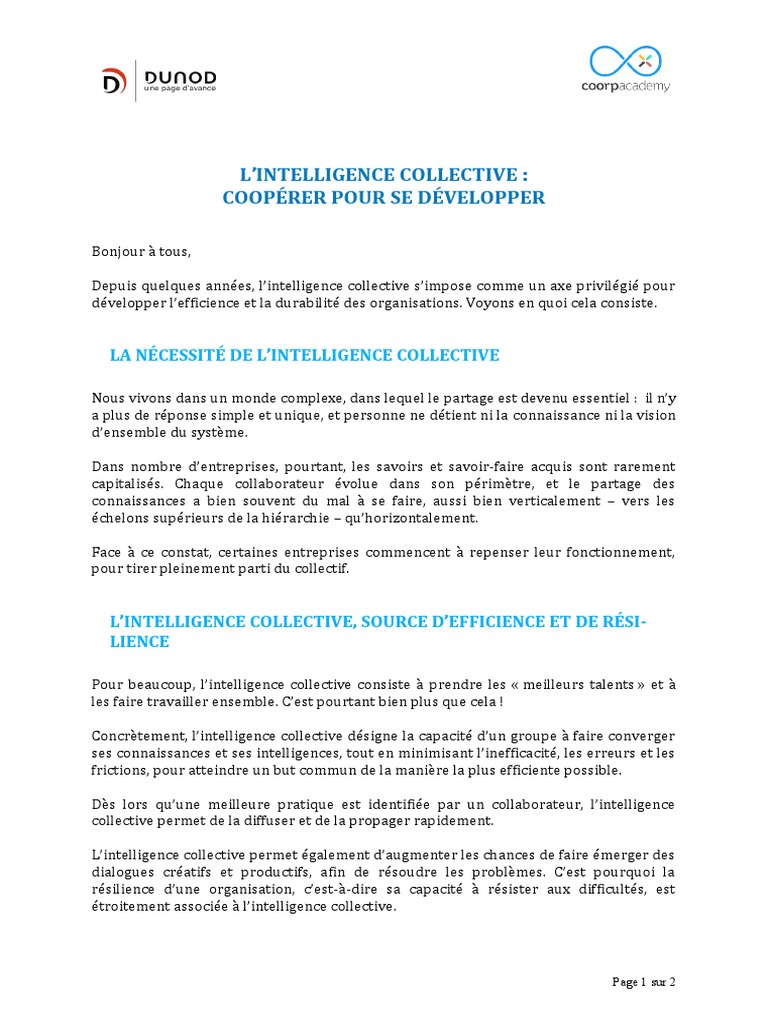 DUNOD
une page d'avance

coorpacademy

L'INTELLIGENCE COLLECTIVE :
COOPÉRER POUR SE DÉVELOPPER

Bonjour à tous,

Depuis quelques années, l'intelligence collective s'impose comme un axe privilégié pour développer l'efficience et la durabilité des organisations. Voyons en quoi cela consiste.

LA NÉCESSITÉ DE L'INTELLIGENCE COLLECTIVE

Nous vivons dans un monde complexe, dans lequel le partage est devenu essentiel : il n'y a plus de réponse simple et unique, et personne ne détient ni la connaissance ni la vision d'ensemble du système.

Dans nombre d'entreprises, pourtant, les savoirs et savoir-faire acquis sont rarement capitalisés. Chaque collaborateur évolue dans son périmètre, et le partage des connaissances a bien souvent du mal à se faire, aussi bien verticalement – vers les échelons supérieurs de la hiérarchie – qu'horizontalement.

Face à ce constat, certaines entreprises commencent à repenser leur fonctionnement, pour tirer pleinement parti du collectif.

L'INTELLIGENCE COLLECTIVE, SOURCE D'EFFICIENCE ET DE RÉSILIENCE

Pour beaucoup, l'intelligence collective consiste à prendre les « meilleurs talents » et à les faire travailler ensemble. C'est pourtant bien plus que cela !

Concrètement, l'intelligence collective désigne la capacité d'un groupe à faire converger ses connaissances et ses intelligences, tout en minimisant l'inefficacité, les erreurs et les frictions, pour atteindre un but commun de la manière la plus efficiente possible.

Dès lors qu'une meilleure pratique est identifiée par un collaborateur, l'intelligence collective permet de la diffuser et de la propager rapidement.

L'intelligence collective permet également d'augmenter les chances de faire émerger des dialogues créatifs et productifs, afin de résoudre les problèmes. C'est pourquoi la résilience d'une organisation, c'est-à-dire sa capacité à résister aux difficultés, est étroitement associée à l'intelligence collective.

Page 1 sur 2